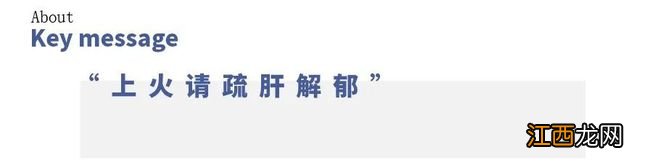 About
Key message

“上火请疏肝解郁”

江西龙网